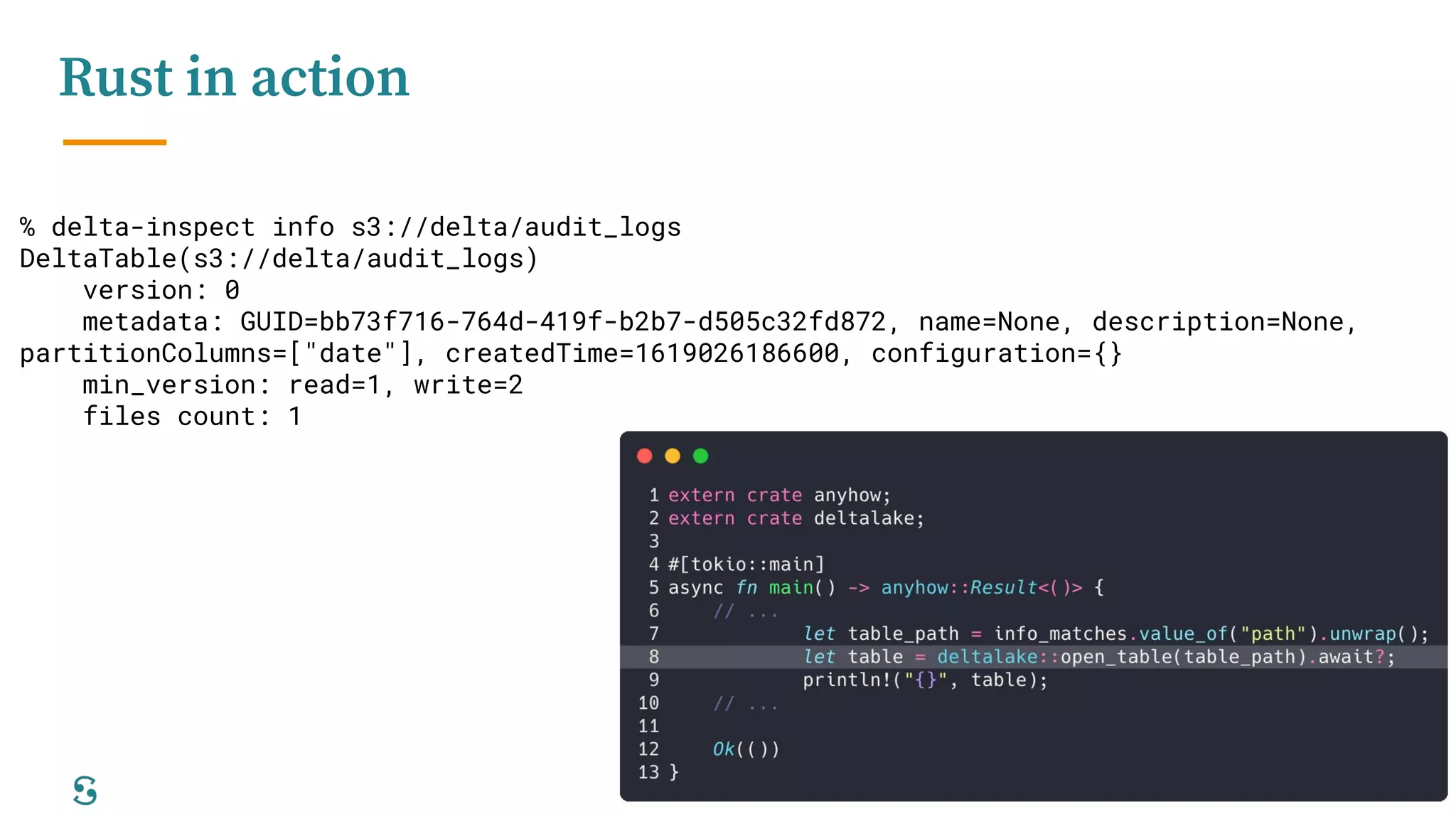 Rust in action

% delta-inspect info s3://delta/audit_logs
DeltaTable(s3://delta/audit_logs)
    version: 0
    metadata: GUID=bb73f716-764d-419f-b2b7-d505c32fd872, name=None, description=None, partitionColumns=["date"], createdTime=1619026186600, configuration={}
    min_version: read=1, write=2
    files count: 1

1 extern crate anyhow;
2 extern crate deltalake;
3
4 #[tokio::main]
5 async fn main() -> anyhow::Result<()> {
6     // ...
7             let table_path = info_matches.value_of("path").unwrap();
8             let table = deltalake::open_table(table_path).await?;
9             println!("{}", table);
10     // ...
11
12     Ok(())
13 }